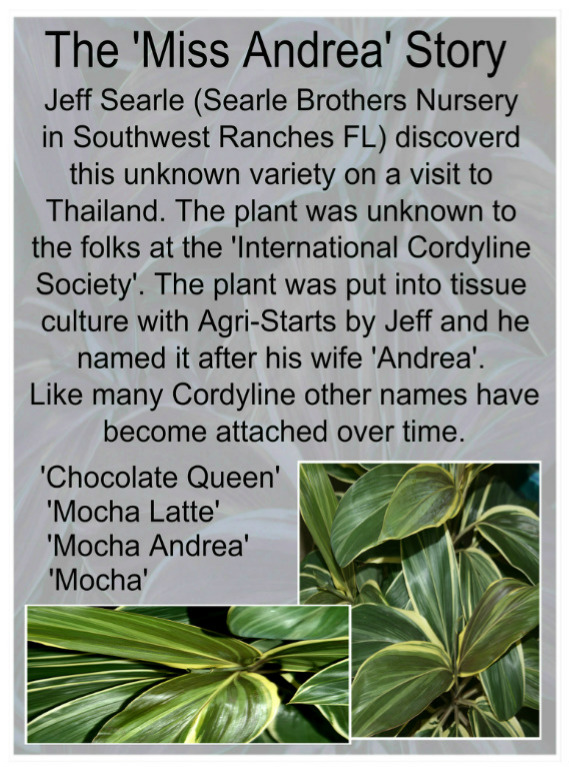 The 'Miss Andrea' Story

Jeff Searle (Searle Brothers Nursery in Southwest Ranches FL) discoverd this unknown variety on a visit to Thailand. The plant was unknown to the folks at the 'International Cordyline Society'. The plant was put into tissue culture with Agri-Starts by Jeff and he named it after his wife 'Andrea'. Like many Cordyline other names have become attached over time.

'Chocolate Queen'
'Mocha Latte'
'Mocha Andrea'
'Mocha'